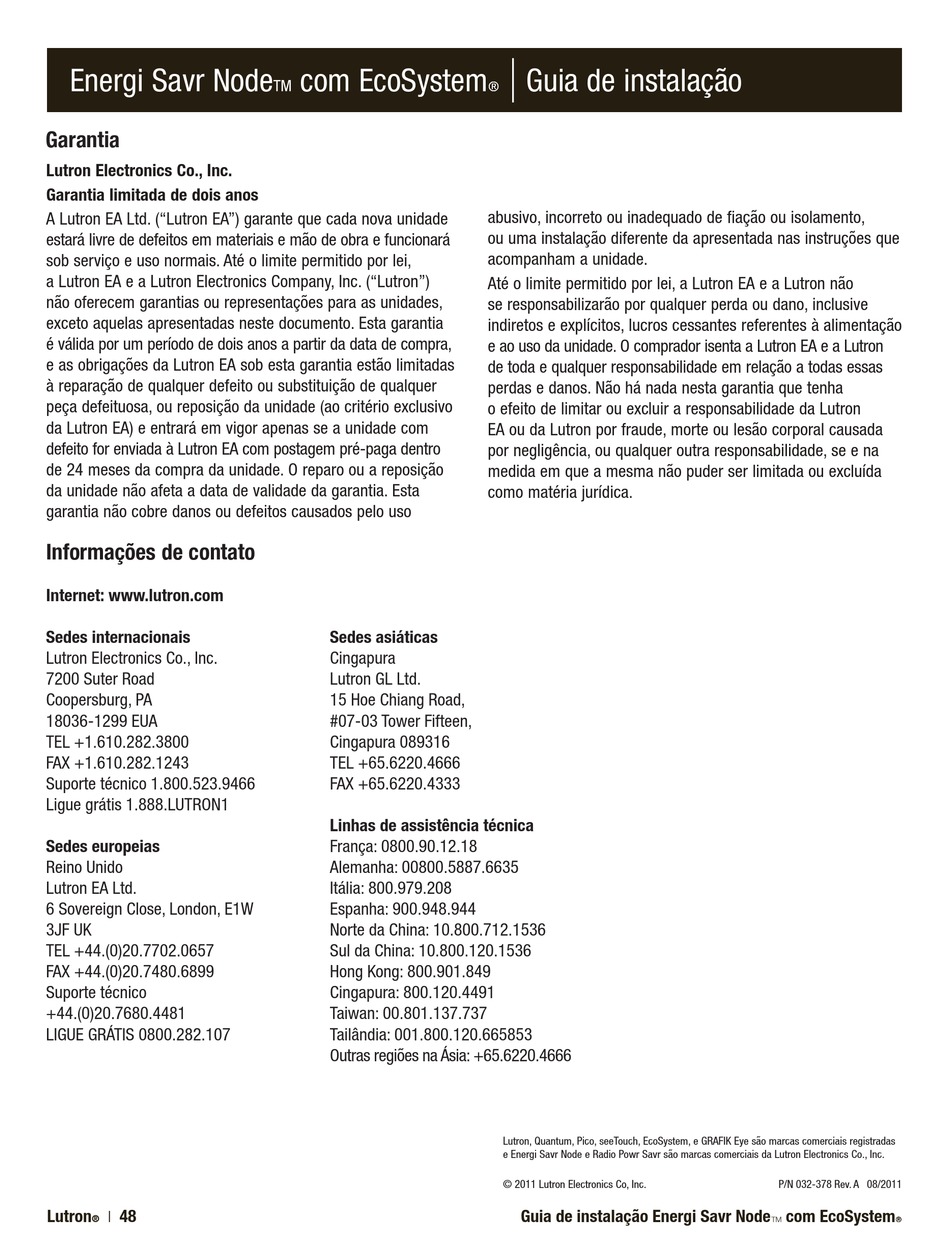 Energi Savr NodeTM com EcoSystem® | Guia de instalação

Garantia

Lutron Electronics Co., Inc.

Garantia limitada de dois anos

A Lutron EA Ltd. ("Lutron EA") garante que cada nova unidade estará livre de defeitos em materiais e mão de obra e funcionará sob serviço e uso normais. Até o limite permitido por lei, a Lutron EA e a Lutron Electronics Company, Inc. ("Lutron") não oferecem garantias ou representações para as unidades, exceto aquelas apresentadas neste documento. Esta garantia é válida por um período de dois anos a partir da data de compra, e as obrigações da Lutron EA sob esta garantia estão limitadas à reparação de qualquer defeito ou substituição de qualquer peça defeituosa, ou reposição da unidade (ao critério exclusivo da Lutron EA) e entrará em vigor apenas se a unidade com defeito for enviada à Lutron EA com postagem pré-paga dentro de 24 meses da compra da unidade. O reparo ou a reposição da unidade não afeta a data de validade da garantia. Esta garantia não cobre danos ou defeitos causados pelo uso abusivo, incorreto ou inadequado de fiação ou isolamento, ou uma instalação diferente da apresentada nas instruções que acompanham a unidade.

Até o limite permitido por lei, a Lutron EA e a Lutron não se responsabilizarão por qualquer perda ou dano, inclusive indiretos e explícitos, lucros cessantes referentes à alimentação e ao uso da unidade. O comprador isenta a Lutron EA e a Lutron de toda e qualquer responsabilidade em relação a todas essas perdas e danos. Não há nada nesta garantia que tenha o efeito de limitar ou excluir a responsabilidade da Lutron EA ou da Lutron por fraude, morte ou lesão corporal causada por negligência, ou qualquer outra responsabilidade, se e na medida em que a mesma não puder ser limitada ou excluída como matéria jurídica.

Informações de contato

Internet: www.lutron.com

Sedes internacionais
Lutron Electronics Co., Inc.
7200 Suter Road
Coopersburg, PA
18036-1299 EUA
TEL +1.610.282.3800
FAX +1.610.282.1243
Suporte técnico 1.800.523.9466
Ligue grátis 1.888.LUTRON1

Sedes europeias
Reino Unido
Lutron EA Ltd.
6 Sovereign Close, London, E1W 3JF UK
TEL +44.(0)20.7702.0657
FAX +44.(0)20.7480.6899
Suporte técnico
+44.(0)20.7680.4481
LIGUE GRÁTIS 0800.282.107

Sedes asiáticas
Cingapura
Lutron GL Ltd.
15 Hoe Chiang Road,
#07-03 Tower Fifteen,
Cingapura 089316
TEL +65.6220.4666
FAX +65.6220.4333

Linhas de assistência técnica
França: 0800.90.12.18
Alemanha: 00800.5887.6635
Itália: 800.979.208
Espanha: 900.948.944
Norte da China: 10.800.712.1536
Sul da China: 10.800.120.1536
Hong Kong: 800.901.849
Cingapura: 800.120.4491
Taiwan: 00.801.137.737
Tailândia: 001.800.120.665853
Outras regiões na Ásia: +65.6220.4666

Lutron, Quantum, Pico, seeTouch, EcoSystem, e GRAFIK Eye são marcas comerciais registradas e Energi Savr Node e Radio Powr Savr são marcas comerciais da Lutron Electronics Co., Inc.

© 2011 Lutron Electronics Co, Inc.    P/N 032-378 Rev. A 08/2011

Lutron® | 48    Guia de instalação Energi Savr NodeTM com EcoSystem®